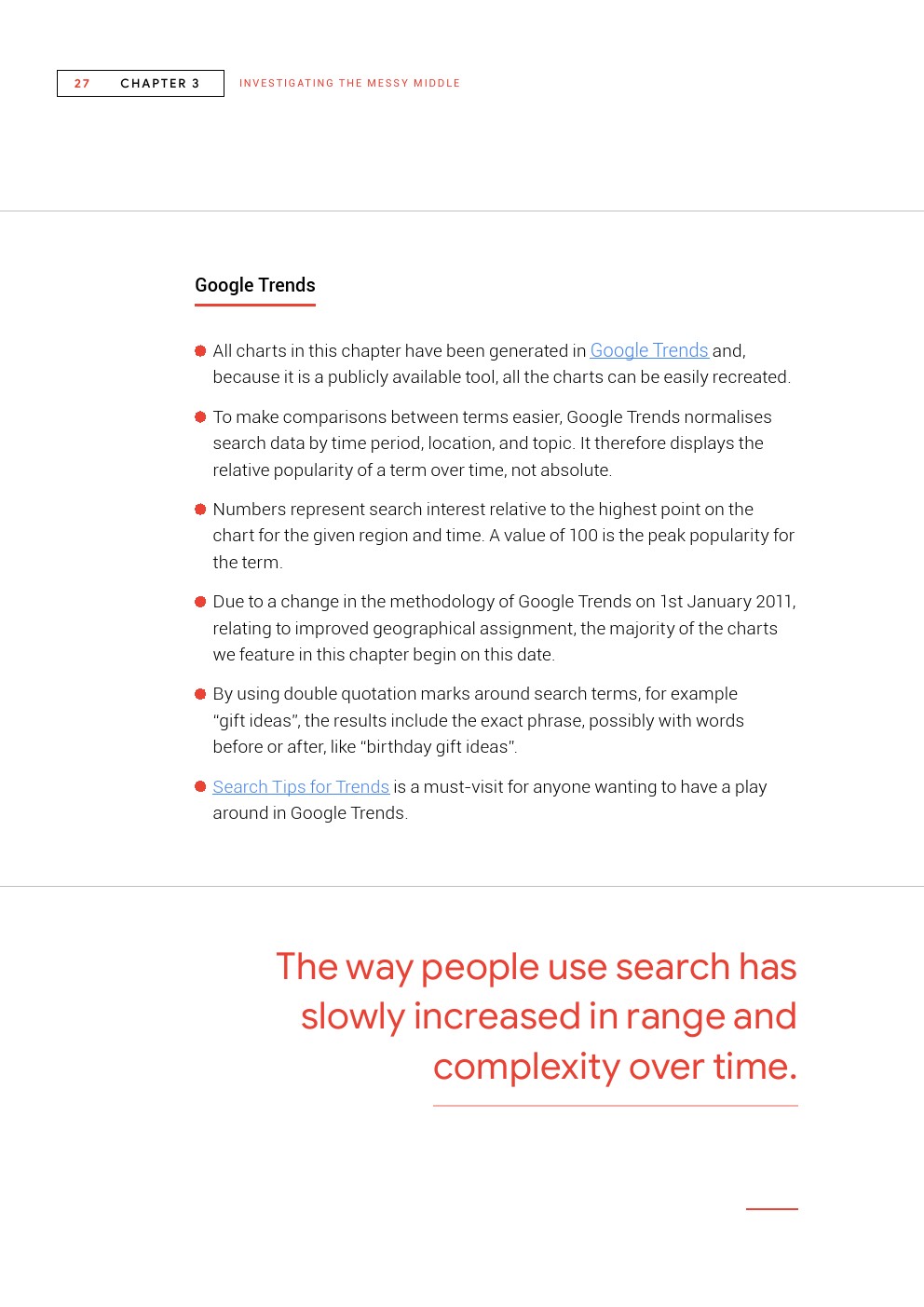 27 CHAPTER 3 INVESTIGATING THE MESSY MIDDLE

Google Trends

• All charts in this chapter have been generated in Google Trends and, because it is a publicly available tool, all the charts can be easily recreated.

• To make comparisons between terms easier, Google Trends normalises search data by time period, location, and topic. It therefore displays the relative popularity of a term over time, not absolute.

• Numbers represent search interest relative to the highest point on the chart for the given region and time. A value of 100 is the peak popularity for the term.

• Due to a change in the methodology of Google Trends on 1st January 2011, relating to improved geographical assignment, the majority of the charts we feature in this chapter begin on this date.

• By using double quotation marks around search terms, for example "gift ideas", the results include the exact phrase, possibly with words before or after, like "birthday gift ideas".

• Search Tips for Trends is a must-visit for anyone wanting to have a play around in Google Trends.

The way people use search has slowly increased in range and complexity over time.